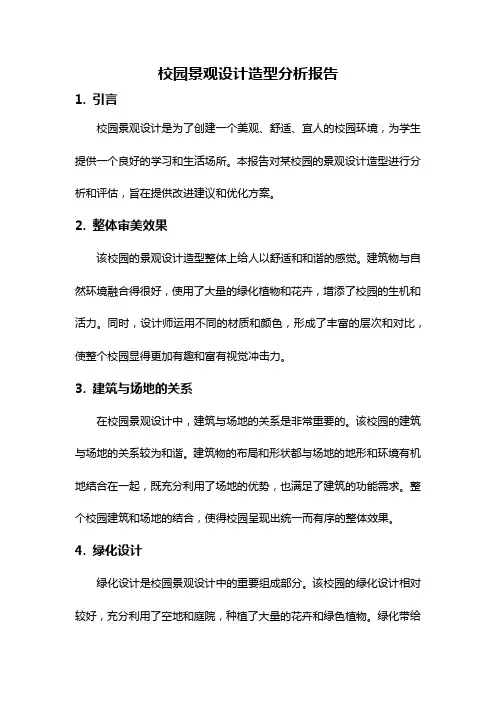 校园景观设计造型分析报告

1. 引言

校园景观设计是为了创建一个美观、舒适、宜人的校园环境，为学生提供一个良好的学习和生活场所。本报告对某校园的景观设计造型进行分析和评估，旨在提供改进建议和优化方案。

2. 整体审美效果

该校园的景观设计造型整体上给人以舒适和和谐的感觉。建筑物与自然环境融合得很好，使用了大量的绿化植物和花卉，增添了校园的生机和活力。同时，设计师运用不同的材质和颜色，形成了丰富的层次和对比，使整个校园显得更加有趣和富有视觉冲击力。

3. 建筑与场地的关系

在校园景观设计中，建筑与场地的关系是非常重要的。该校园的建筑与场地的关系较为和谐。建筑物的布局和形状都与场地的地形和环境有机地结合在一起，既充分利用了场地的优势，也满足了建筑的功能需求。整个校园建筑和场地的结合，使得校园呈现出统一而有序的整体效果。

4. 绿化设计

绿化设计是校园景观设计中的重要组成部分。该校园的绿化设计相对较好，充分利用了空地和庭院，种植了大量的花卉和绿色植物。绿化带给